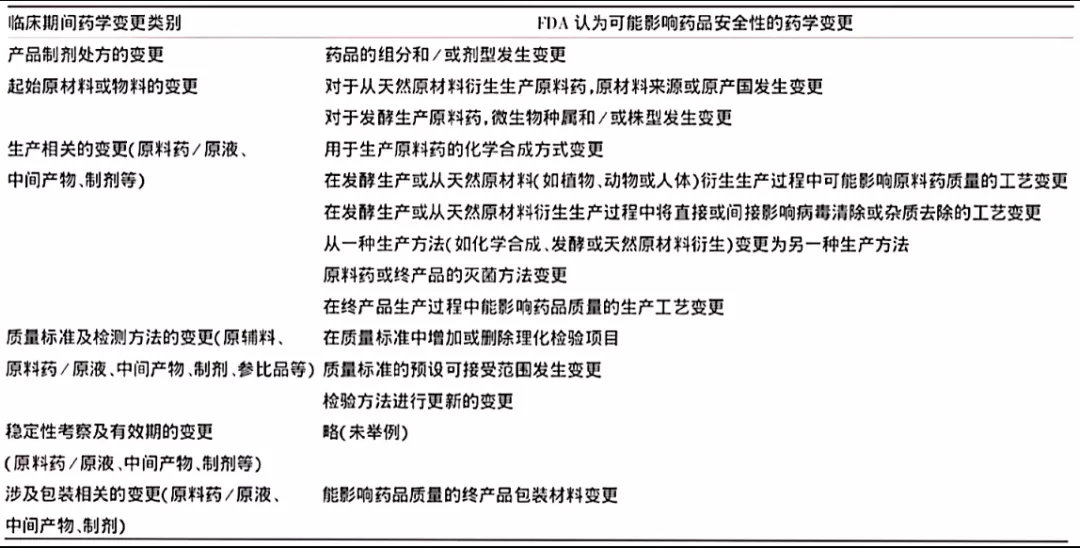 | 临床期间药学变更类别 | FDA 认为可能影响药品安全性的药学变更 |
|---|---|
| 产品制剂处方的变更 | 药品的组分和／或剂型发生变更 |
| 起始原材料或物料的变更 | 对于从天然原材料衍生生产原料药，原材料来源或原产国发生变更 |
| | 对于发酵生产原料药，微生物种属和／或株型发生变更 |
| 生产相关的变更(原料药／原液、中间产物、制剂等) | 用于生产原料药的化学合成方式变更 |
| | 在发酵生产或从天然原材料(如植物、动物或人体)衍生生产过程中可能影响原料药质量的工艺变更 |
| | 在发酵生产或从天然原材料衍生生产过程中将直接或间接影响病毒清除或杂质去除的工艺变更 |
| | 从一种生产方法(如化学合成、发酵或天然原材料衍生)变更为另一种生产方法 |
| | 原料药或终产品的灭菌方法变更 |
| | 在终产品生产过程中能影响药品质量的生产工艺变更 |
| 质量标准及检测方法的变更(原辅料、原料药／原液、中间产物、制剂、参比品等) | 在质量标准中增加或删除理化检验项目 |
| | 质量标准的预设可接受范围发生变更 |
| | 检验方法进行更新的变更 |
| 稳定性考察及有效期的变更(原料药／原液、中间产物、制剂等) | 略(未举例) |
| 涉及包装相关的变更(原料药／原液、中间产物、制剂) | 能影响药品质量的终产品包装材料变更 |